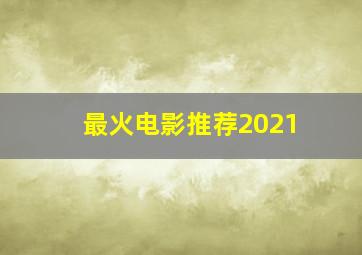 最火电影推荐2021